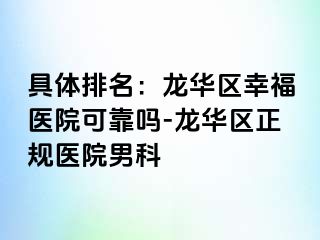 具体排名：龙华区幸福医院可靠吗-龙华区正规医院男科